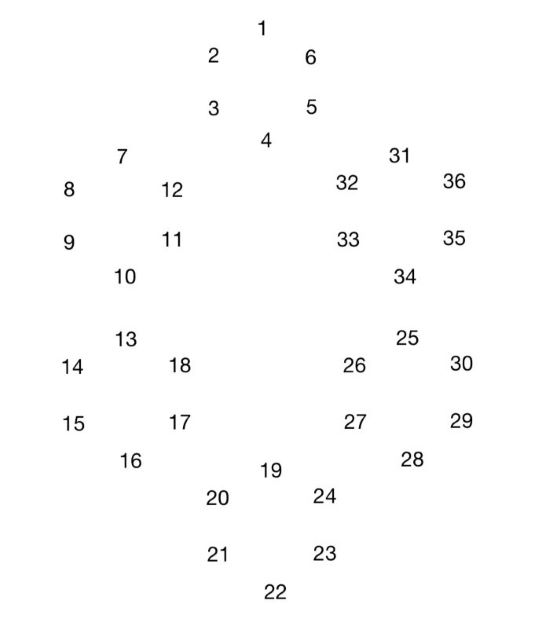 1
2 6
3 5
4
7 31
8 12 32 36
9 11 33 35
10 34
13 25
14 18 26 30
15 17 27 29
16 28
19
20 24
21 23
22